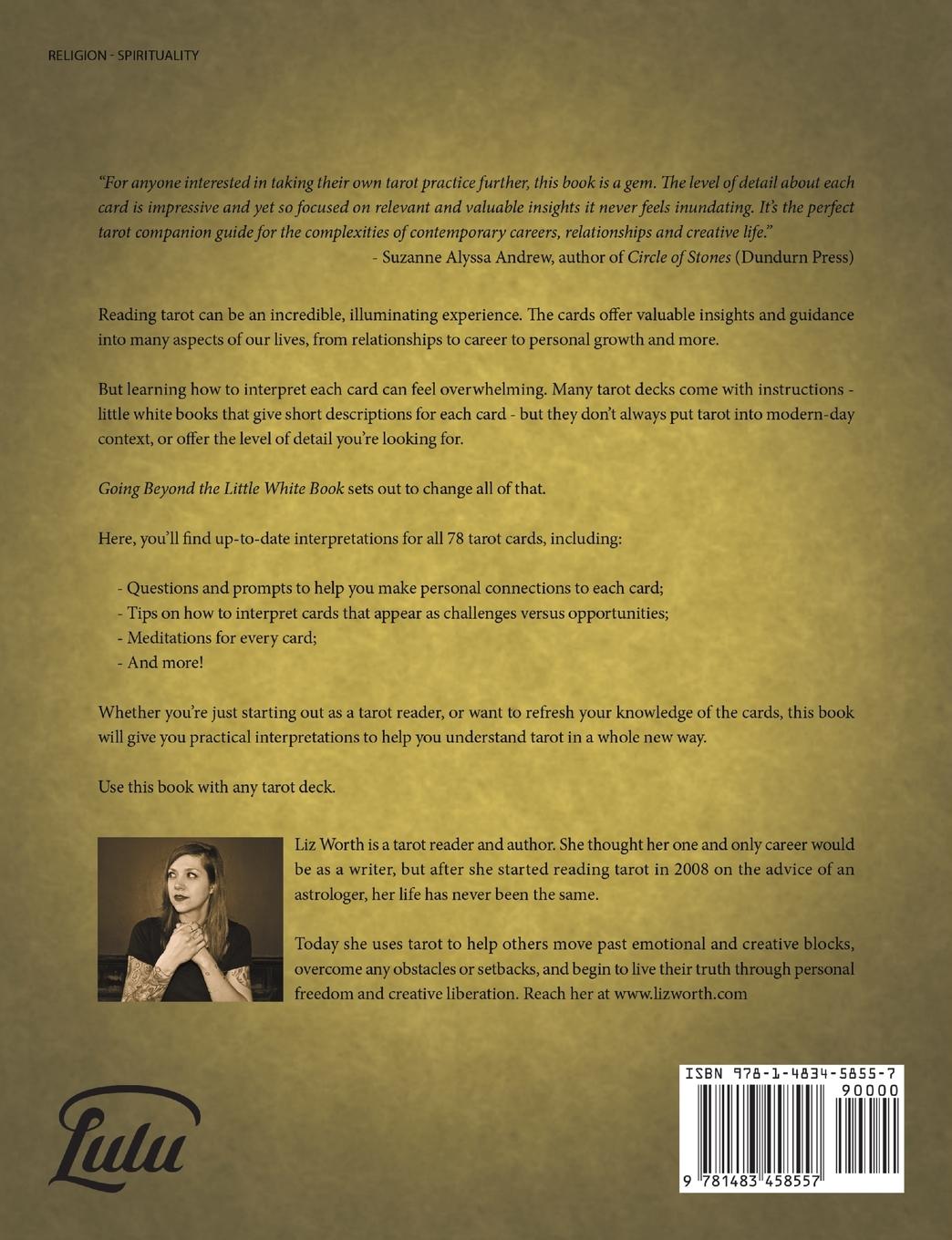 RELIGION - SPIRITUALITY

"For anyone interested in taking their own tarot practice further, this book is a gem. The level of detail about each card is impressive and yet so focused on relevant and valuable insights it never feels inundating. It's the perfect tarot companion guide for the complexities of contemporary careers, relationships and creative life."

- Suzanne Alyssa Andrew, author of Circle of Stones (Dundurn Press)

Reading tarot can be an incredible, illuminating experience. The cards offer valuable insights and guidance into many aspects of our lives, from relationships to career to personal growth and more.

But learning how to interpret each card can feel overwhelming. Many tarot decks come with instructions - little white books that give short descriptions for each card - but they don't always put tarot into modern-day context, or offer the level of detail you're looking for.

Going Beyond the Little White Book sets out to change all of that.

Here, you'll find up-to-date interpretations for all 78 tarot cards, including:

- Questions and prompts to help you make personal connections to each card;
- Tips on how to interpret cards that appear as challenges versus opportunities;
- Meditations for every card;
- And more!

Whether you're just starting out as a tarot reader, or want to refresh your knowledge of the cards, this book will give you practical interpretations to help you understand tarot in a whole new way.

Use this book with any tarot deck.

Liz Worth is a tarot reader and author. She thought her one and only career would be as a writer, but after she started reading tarot in 2008 on the advice of an astrologer, her life has never been the same.

Today she uses tarot to help others move past emotional and creative blocks, overcome any obstacles or setbacks, and begin to live their truth through personal freedom and creative liberation. Reach her at www.lizworth.com

Lulu

ISBN 978-1-4834-5855-7
90000
9 781483 458557